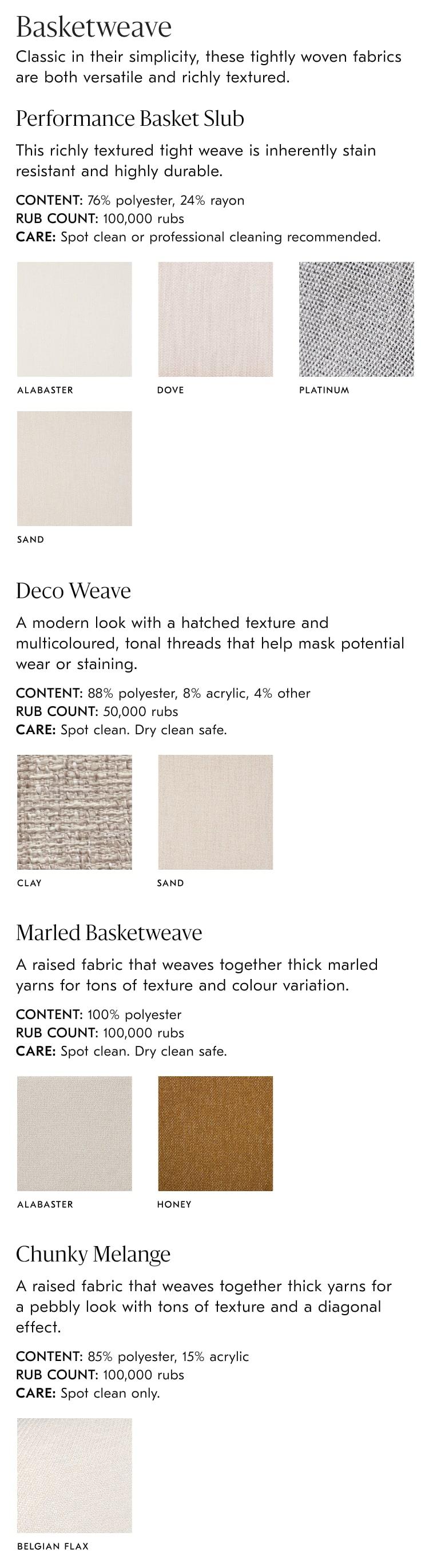 Basketweave

Classic in their simplicity, these tightly woven fabrics are both versatile and richly textured.

Performance Basket Slub

This richly textured tight weave is inherently stain resistant and highly durable.

CONTENT: 76% polyester, 24% rayon
RUB COUNT: 100,000 rubs
CARE: Spot clean or professional cleaning recommended.

ALABASTER

DOVE

PLATINUM

SAND

Deco Weave

A modern look with a hatched texture and multicoloured, tonal threads that help mask potential wear or staining.

CONTENT: 88% polyester, 8% acrylic, 4% other
RUB COUNT: 50,000 rubs
CARE: Spot clean. Dry clean safe.

CLAY

SAND

Marled Basketweave

A raised fabric that weaves together thick marled yarns for tons of texture and colour variation.

CONTENT: 100% polyester
RUB COUNT: 100,000 rubs
CARE: Spot clean. Dry clean safe.

ALABASTER

HONEY

Chunky Melange

A raised fabric that weaves together thick yarns for a pebbly look with tons of texture and a diagonal effect.

CONTENT: 85% polyester, 15% acrylic
RUB COUNT: 100,000 rubs
CARE: Spot clean only.

BELGIAN FLAX